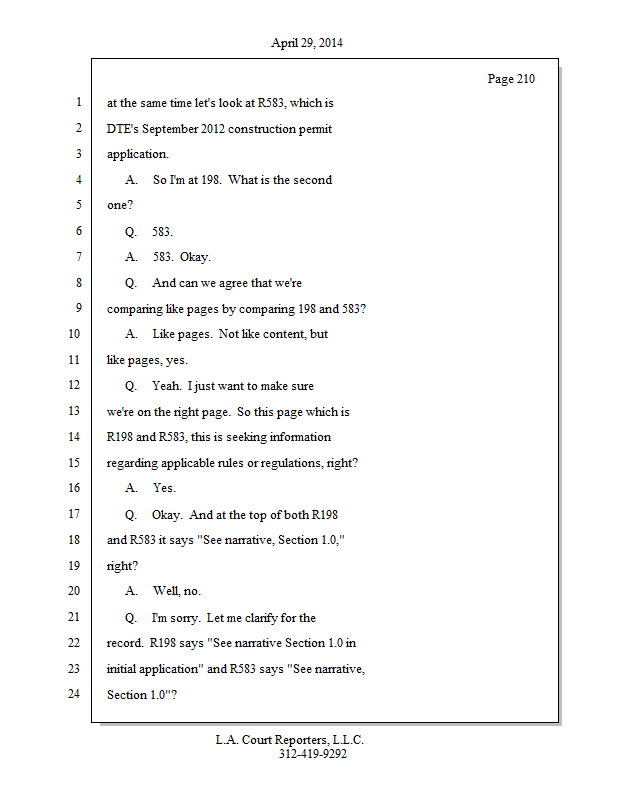 April 29, 2014

Page 210

1 at the same time let's look at R583, which is
2 DTE's September 2012 construction permit
3 application.
4 A. So I'm at 198. What is the second
5 one?
6 Q. 583.
7 A. 583. Okay.
8 Q. And can we agree that we're
9 comparing like pages by comparing 198 and 583?
10 A. Like pages. Not like content, but
11 like pages, yes.
12 Q. Yeah. I just want to make sure
13 we're on the right page. So this page which is
14 R198 and R583, this is seeking information
15 regarding applicable rules or regulations, right?
16 A. Yes.
17 Q. Okay. And at the top of both R198
18 and R583 it says "See narrative, Section 1.0,"
19 right?
20 A. Well, no.
21 Q. I'm sorry. Let me clarify for the
22 record. R198 says "See narrative Section 1.0 in
23 initial application" and R583 says "See narrative,
24 Section 1.0"?

L.A. Court Reporters, L.L.C.
312-419-9292